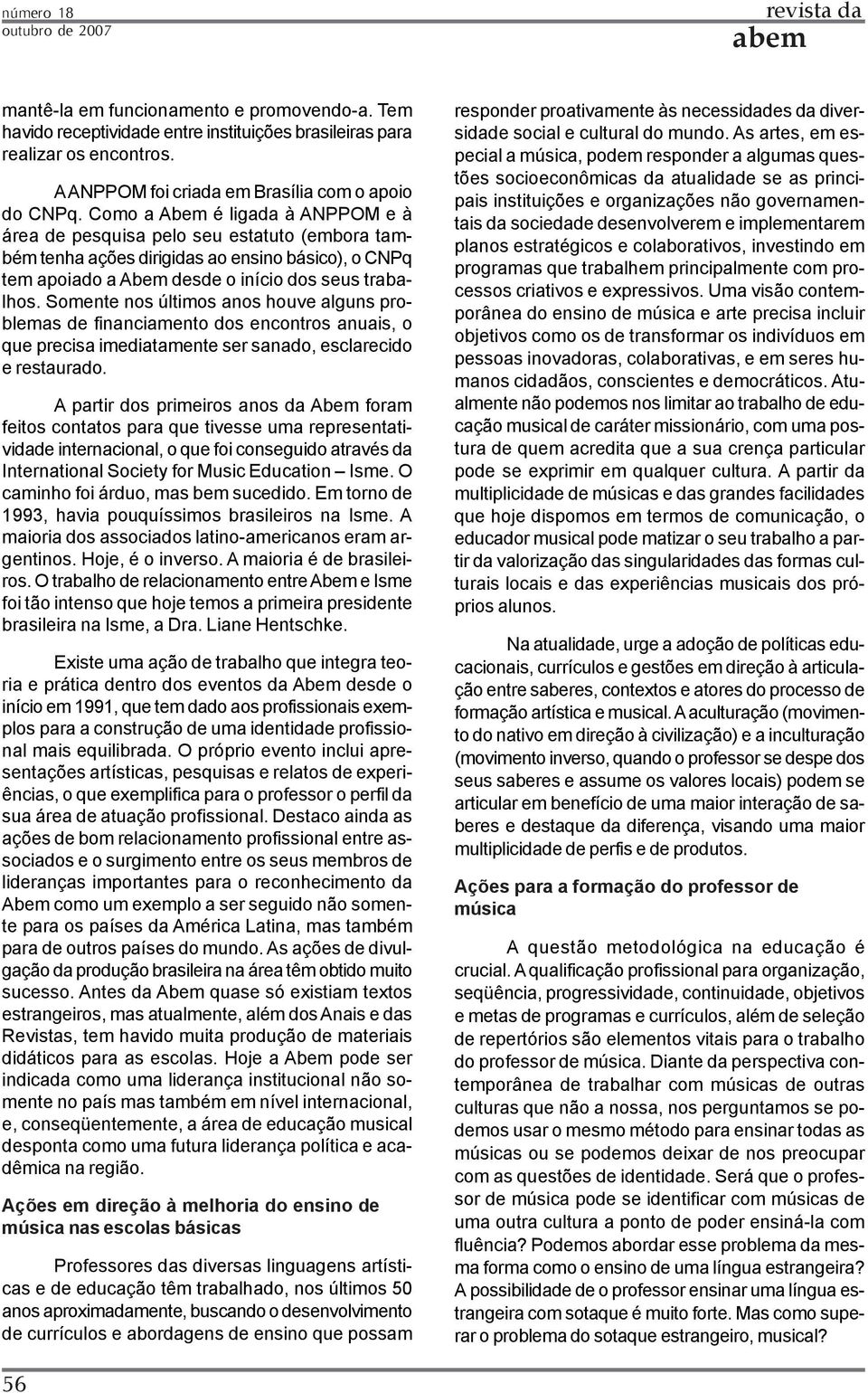 número 18
outubro de 2007

revista da
abem

mantê-la em funcionamento e promovendo-a. Tem havido receptividade entre instituições brasileiras para realizar os encontros.

A ANPPOM foi criada em Brasília com o apoio do CNPq. Como a Abem é ligada à ANPPOM e à área de pesquisa pelo seu estatuto (embora também tenha ações dirigidas ao ensino básico), o CNPq tem apoiado a Abem desde o início dos seus trabalhos. Somente nos últimos anos houve alguns problemas de financiamento dos encontros anuais, o que precisa imediatamente ser sanado, esclarecido e restaurado.

A partir dos primeiros anos da Abem foram feitos contatos para que tivesse uma representatividade internacional, o que foi conseguido através da International Society for Music Education – Isme. O caminho foi árduo, mas bem sucedido. Em torno de 1993, havia pouquíssimos brasileiros na Isme. A maioria dos associados latino-americanos eram argentinos. Hoje, é o inverso. A maioria é de brasileiros. O trabalho de relacionamento entre Abem e Isme foi tão intenso que hoje temos a primeira presidente brasileira na Isme, a Dra. Liane Hentschke.

Existe uma ação de trabalho que integra teoria e prática dentro dos eventos da Abem desde o início em 1991, que tem dado aos profissionais exemplos para a construção de uma identidade profissional mais equilibrada. O próprio evento inclui apresentações artísticas, pesquisas e relatos de experiências, o que exemplifica para o professor o perfil da sua área de atuação profissional. Destaco ainda as ações de bom relacionamento profissional entre associados e o surgimento entre os seus membros de lideranças importantes para o reconhecimento da Abem como um exemplo a ser seguido não somente para os países da América Latina, mas também para de outros países do mundo. As ações de divulgação da produção brasileira na área têm obtido muito sucesso. Antes da Abem quase só existiam textos estrangeiros, mas atualmente, além dos Anais e das Revistas, tem havido muita produção de materiais didáticos para as escolas. Hoje a Abem pode ser indicada como uma liderança institucional não somente no país mas também em nível internacional, e, conseqüentemente, a área de educação musical desponta como uma futura liderança política e acadêmica na região.

Ações em direção à melhoria do ensino de música nas escolas básicas

Professores das diversas linguagens artísticas e de educação têm trabalhado, nos últimos 50 anos aproximadamente, buscando o desenvolvimento de currículos e abordagens de ensino que possam responder proativamente às necessidades da diversidade social e cultural do mundo. As artes, em especial a música, podem responder a algumas questões socioeconômicas da atualidade se as principais instituições e organizações não governamentais da sociedade desenvolverem e implementarem planos estratégicos e colaborativos, investindo em programas que trabalhem principalmente com processos criativos e expressivos. Uma visão contemporânea do ensino de música e arte precisa incluir objetivos como os de transformar os indivíduos em pessoas inovadoras, colaborativas, e em seres humanos cidadãos, conscientes e democráticos. Atualmente não podemos nos limitar ao trabalho de educação musical de caráter missionário, com uma postura de quem acredita que a sua crença particular pode se exprimir em qualquer cultura. A partir da multiplicidade de músicas e das grandes facilidades que hoje dispomos em termos de comunicação, o educador musical pode matizar o seu trabalho a partir da valorização das singularidades das formas culturais locais e das experiências musicais dos próprios alunos.

Na atualidade, urge a adoção de políticas educacionais, currículos e gestões em direção à articulação entre saberes, contextos e atores do processo de formação artística e musical. A aculturação (movimento do nativo em direção à civilização) e a inculturação (movimento inverso, quando o professor se despe dos seus saberes e assume os valores locais) podem se articular em benefício de uma maior interação de saberes e destaque da diferença, visando uma maior multiplicidade de perfis e de produtos.

Ações para a formação do professor de música

A questão metodológica na educação é crucial. A qualificação profissional para organização, seqüência, progressividade, continuidade, objetivos e metas de programas e currículos, além de seleção de repertórios são elementos vitais para o trabalho do professor de música. Diante da perspectiva contemporânea de trabalhar com músicas de outras culturas que não a nossa, nos perguntamos se podemos usar o mesmo método para ensinar todas as músicas ou se podemos deixar de nos preocupar com as questões de identidade. Será que o professor de música pode se identificar com músicas de uma outra cultura a ponto de poder ensiná-la com fluência? Podemos abordar esse problema da mesma forma como o ensino de uma língua estrangeira? A possibilidade de o professor ensinar uma língua estrangeira com sotaque é muito forte. Mas como superar o problema do sotaque estrangeiro, musical?

56